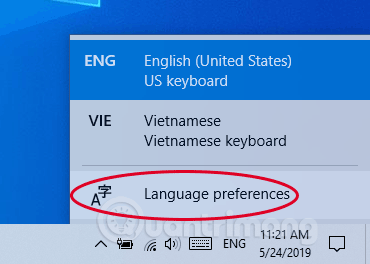 ENG English (United States)
US keyboard

VIE Vietnamese
Vietnamese keyboard

A字 Language preferences

Quantrimang

ENG 11:21 AM
5/24/2019